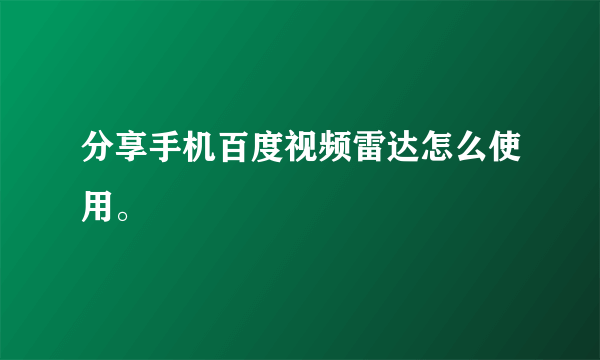 分享手机百度视频雷达怎么使用。